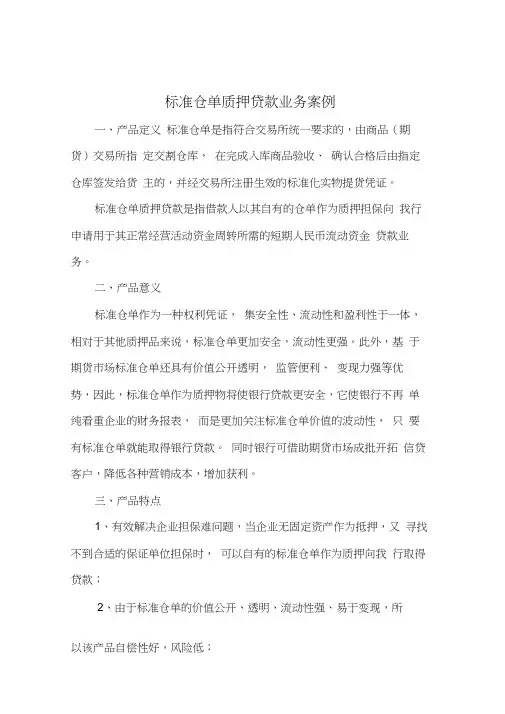 标准仓单质押贷款业务案例

一、产品定义 标准仓单是指符合交易所统一要求的，由商品（期货）交易所指 定交割仓库， 在完成入库商品验收、 确认合格后由指定仓库签发给货 主的，并经交易所注册生效的标准化实物提货凭证。

标准仓单质押贷款是指借款人以其自有的仓单作为质押担保向 我行申请用于其正常经营活动资金周转所需的短期人民币流动资金 贷款业务。

二、产品意义

标准仓单作为一种权利凭证， 集安全性、流动性和盈利性于一体，相对于其他质押品来说，标准仓单更加安全，流动性更强。此外，基 于期货市场标准仓单还具有价值公开透明， 监管便利、 变现力强等优势，因此，标准仓单作为质押物将使银行贷款更安全，它使银行不再 单纯看重企业的财务报表， 而是更加关注标准仓单价值的波动性， 只 要有标准仓单就能取得银行贷款。 同时银行可借助期货市场成批开拓 信贷客户，降低各种营销成本，增加获利。

三、产品特点

1、有效解决企业担保难问题，当企业无固定资产作为抵押，又 寻找不到合适的保证单位担保时， 可以自有的标准仓单作为质押向我 行取得贷款；

2、由于标准仓单的价值公开、透明、流动性强、易于变现，所

以该产品自偿性好，风险低；